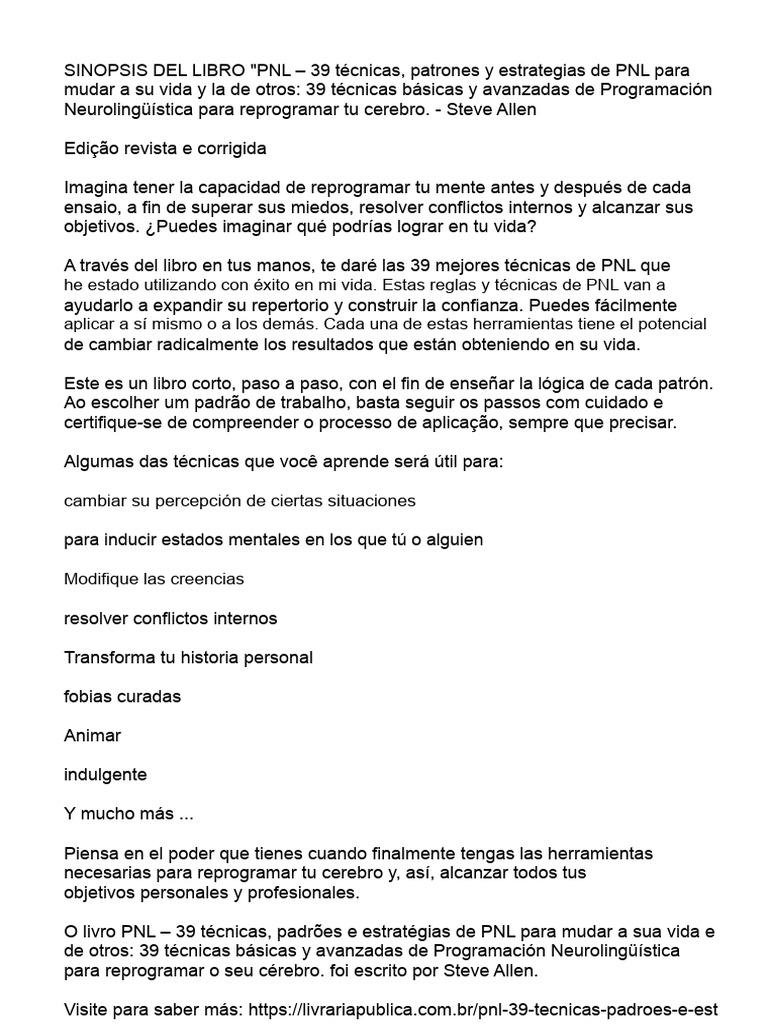 SINOPSIS DEL LIBRO "PNL – 39 técnicas, patrones y estrategias de PNL para mudar a su vida y la de otros: 39 técnicas básicas y avanzadas de Programación Neurolingüística para reprogramar tu cerebro. - Steve Allen

Edição revista e corrigida

Imagina tener la capacidad de reprogramar tu mente antes y después de cada ensaio, a fin de superar sus miedos, resolver conflictos internos y alcanzar sus objetivos. ¿Puedes imaginar qué podrías lograr en tu vida?

A través del libro en tus manos, te daré las 39 mejores técnicas de PNL que he estado utilizando con éxito en mi vida. Estas reglas y técnicas de PNL van a ayudarlo a expandir su repertorio y construir la confianza. Puedes fácilmente aplicar a sí mismo o a los demás. Cada una de estas herramientas tiene el potencial de cambiar radicalmente los resultados que están obteniendo en su vida.

Este es un libro corto, paso a paso, con el fin de enseñar la lógica de cada patrón. Ao escolher um padrão de trabalho, basta seguir os passos com cuidado e certifique-se de compreender o processo de aplicação, sempre que precisar.

Algumas das técnicas que você aprende será útil para:

cambiar su percepción de ciertas situaciones

para inducir estados mentales en los que tú o alguien

Modifique las creencias

resolver conflictos internos

Transforma tu historia personal

fobias curadas

Animar

indulgente

Y mucho más ...

Piensa en el poder que tienes cuando finalmente tengas las herramientas necesarias para reprogramar tu cerebro y, así, alcanzar todos tus objetivos personales y profesionales.

O livro PNL – 39 técnicas, padrões e estratégias de PNL para mudar a sua vida e de otros: 39 técnicas básicas y avanzadas de Programación Neurolingüística para reprogramar o seu cérebro. foi escrito por Steve Allen.

Visite para saber más: https://livrariapublica.com.br/pnl-39-tecnicas-padroes-e-est